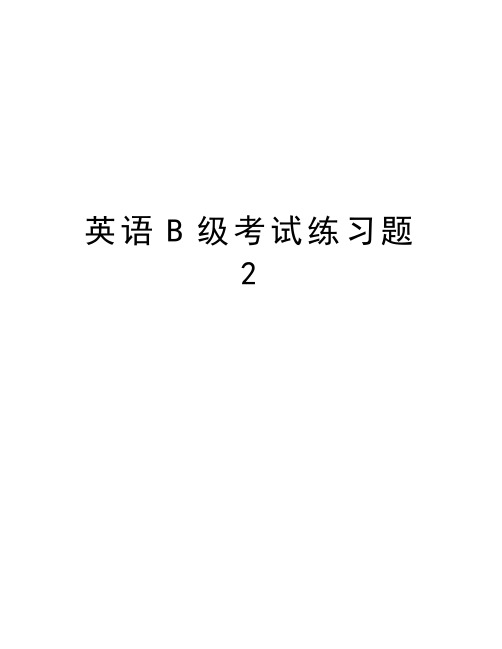 英语 B 级考试练习题 2